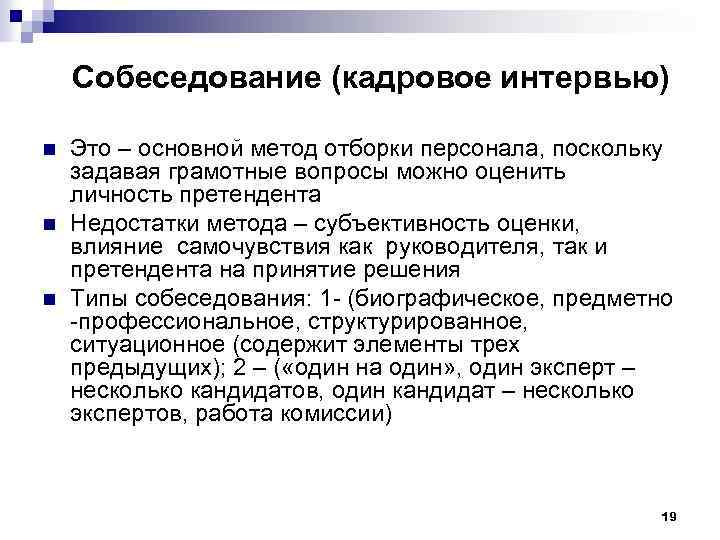 Собеседование (кадровое интервью)

Это – основной метод отборки персонала, поскольку задавая грамотные вопросы можно оценить личность претендента

Недостатки метода – субъективность оценки, влияние самочувствия как руководителя, так и претендента на принятие решения

Типы собеседования: 1- (биографическое, предметно -профессиональное, структурированное, ситуационное (содержит элементы трех предыдущих); 2 – («один на один», один эксперт – несколько кандидатов, один кандидат – несколько экспертов, работа комиссии)

19